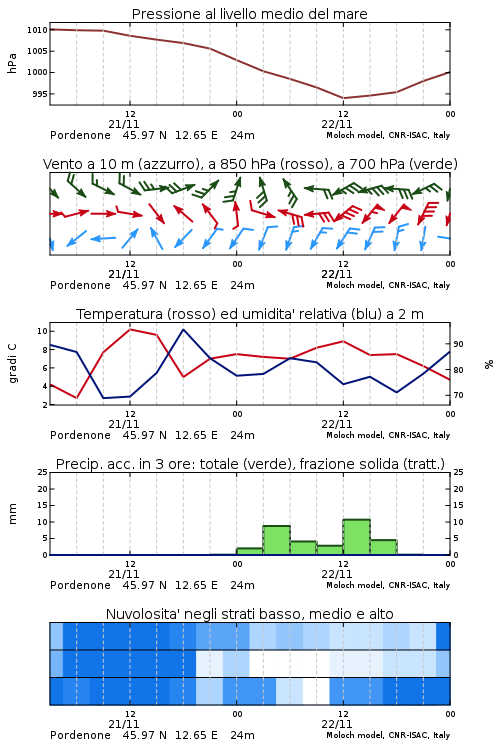 Pressione al livello medio del mare

hPa

1010
1005
1000
995

12
21/11
00
12
22/11
00

Pordenone 45.97 N 12.65 E 24m
Moloch model, CNR-ISAC, Italy

Vento a 10 m (azzurro), a 850 hPa (rosso), a 700 hPa (verde)

12
21/11
00
12
22/11
00

Pordenone 45.97 N 12.65 E 24m
Moloch model, CNR-ISAC, Italy

Temperatura (rosso) ed umidita' relativa (blu) a 2 m

gradi C

10
8
6
4
2

%

90
80
70

12
21/11
00
12
22/11
00

Pordenone 45.97 N 12.65 E 24m
Moloch model, CNR-ISAC, Italy

Precip. acc. in 3 ore: totale (verde), frazione solida (tratt.)

mm

25
20
15
10
5
0

25
20
15
10
5
0

12
21/11
00
12
22/11
00

Pordenone 45.97 N 12.65 E 24m
Moloch model, CNR-ISAC, Italy

Nuvolosita' negli strati basso, medio e alto

12
21/11
00
12
22/11
00

Pordenone 45.97 N 12.65 E 24m
Moloch model, CNR-ISAC, Italy